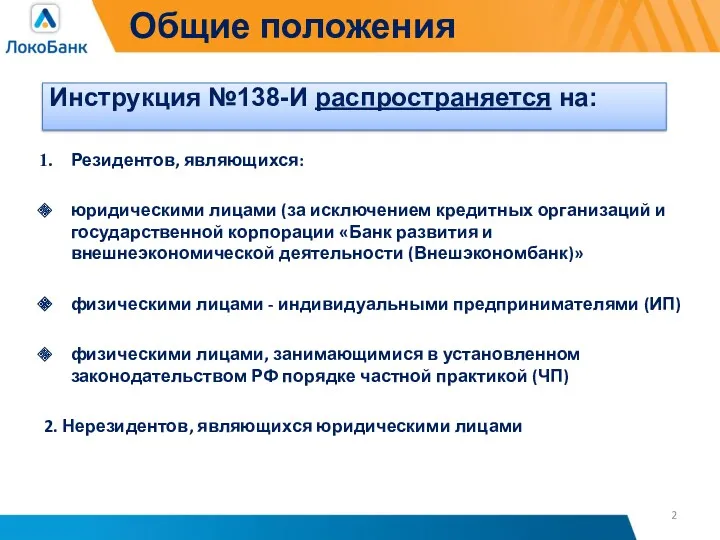 ЛокоБанк

Общие положения

Инструкция №138-И распространяется на:

1. Резидентов, являющихся:

юридическими лицами (за исключением кредитных организаций и государственной корпорации «Банк развития и внешнеэкономической деятельности (Внешэкономбанк)»

физическими лицами - индивидуальными предпринимателями (ИП)

физическими лицами, занимающимися в установленном законодательством РФ порядке частной практикой (ЧП)

2. Нерезидентов, являющихся юридическими лицами

2